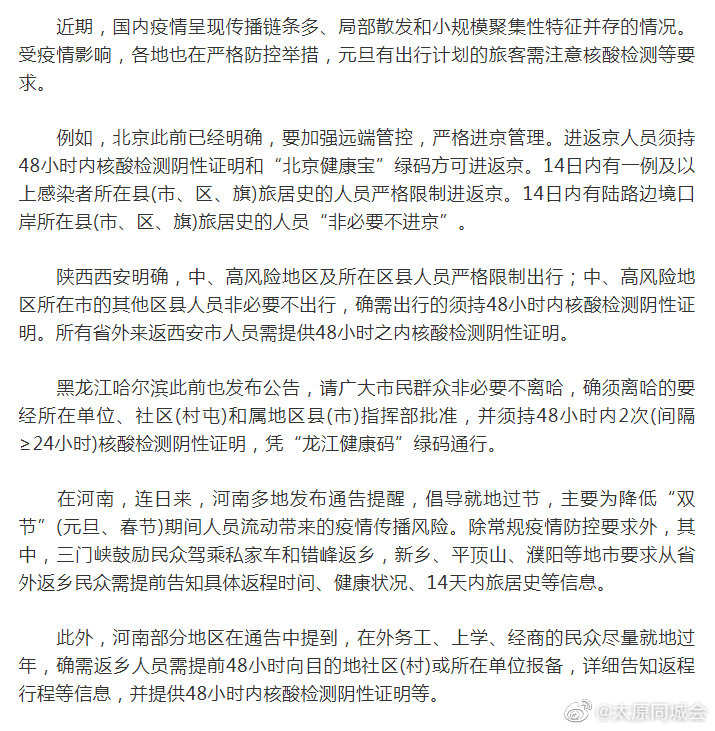 近期，国内疫情呈现传播链条多、局部散发和小规模聚集性特征并存的情况。受疫情影响，各地也在严格防控举措，元旦有出行计划的旅客需注意核酸检测等要求。

例如，北京此前已经明确，要加强远端管控，严格进京管理。进返京人员须持48小时内核酸检测阴性证明和“北京健康宝”绿码方可进返京。14日内有一例及以上感染者所在县(市、区、旗)旅居史的人员严格限制进返京。14日内有陆路边境口岸所在县(市、区、旗)旅居史的人员“非必要不进京”。

陕西西安明确，中、高风险地区及所在区县人员严格限制出行；中、高风险地区所在市的其他区县人员非必要不出行，确需出行的须持48小时内核酸检测阴性证明。所有省外来返西安市人员需提供48小时之内核酸检测阴性证明。

黑龙江哈尔滨此前也发布公告，请广大市民群众非必要不离哈，确须离哈的要经所在单位、社区(村屯)和属地区县(市)指挥部批准，并须持48小时内2次(间隔≥24小时)核酸检测阴性证明，凭“龙江健康码”绿码通行。

在河南，连日来，河南多地发布通告提醒，倡导就地过节，主要为降低“双节”(元旦、春节)期间人员流动带来的疫情传播风险。除常规疫情防控要求外，其中，三门峡鼓励民众驾乘私家车和错峰返乡，新乡、平顶山、濮阳等地市要求从省外返乡民众需提前告知具体返程时间、健康状况、14天内旅居史等信息。

此外，河南部分地区在通告中提到，在外务工、上学、经商的民众尽量就地过年，确需返乡人员需提前48小时向目的地社区(村)或所在单位报备，详细告知返程行程等信息，并提供48小时内核酸检测阴性证明等。

@太原同城会